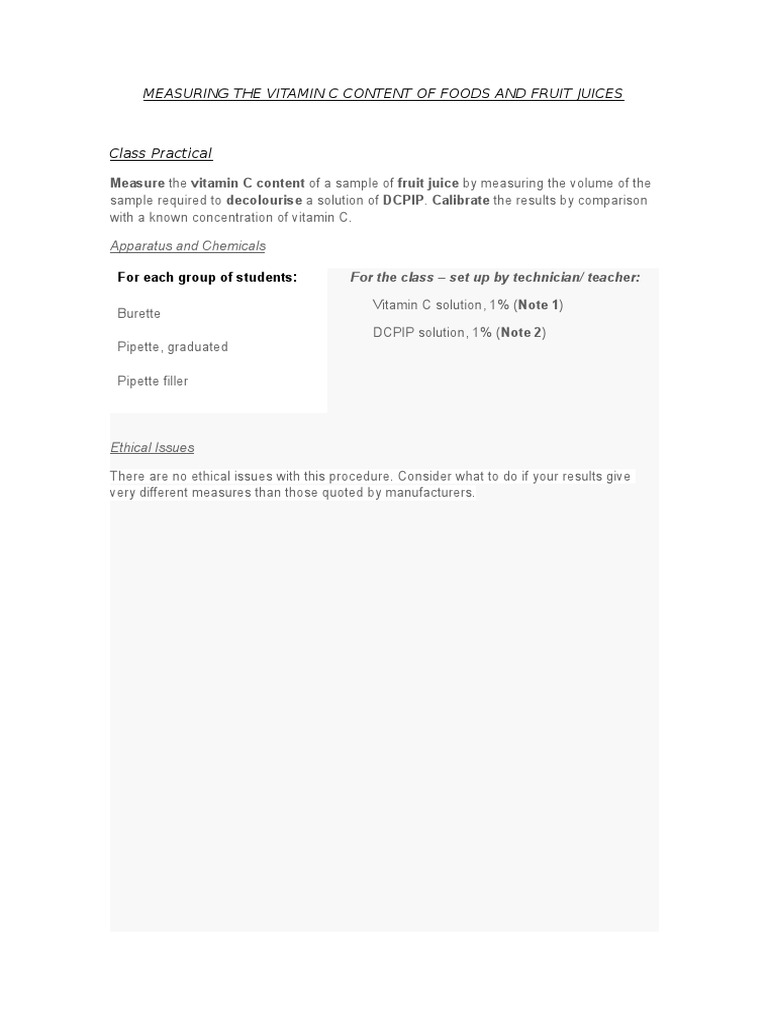 MEASURING THE VITAMIN C CONTENT OF FOODS AND FRUIT JUICES

Class Practical

Measure the vitamin C content of a sample of fruit juice by measuring the volume of the sample required to decolourise a solution of DCPIP. Calibrate the results by comparison with a known concentration of vitamin C.

Apparatus and Chemicals

For each group of students:

Burette

Pipette, graduated

Pipette filler

For the class – set up by technician/ teacher:

Vitamin C solution, 1% (Note 1)

DCPIP solution, 1% (Note 2)

Ethical Issues

There are no ethical issues with this procedure. Consider what to do if your results give very different measures than those quoted by manufacturers.